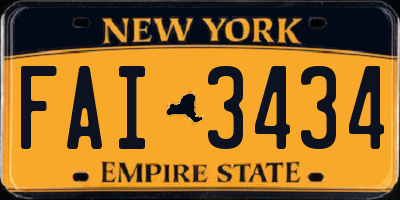 NEW YORK

FAI 3434

EMPIRE STATE